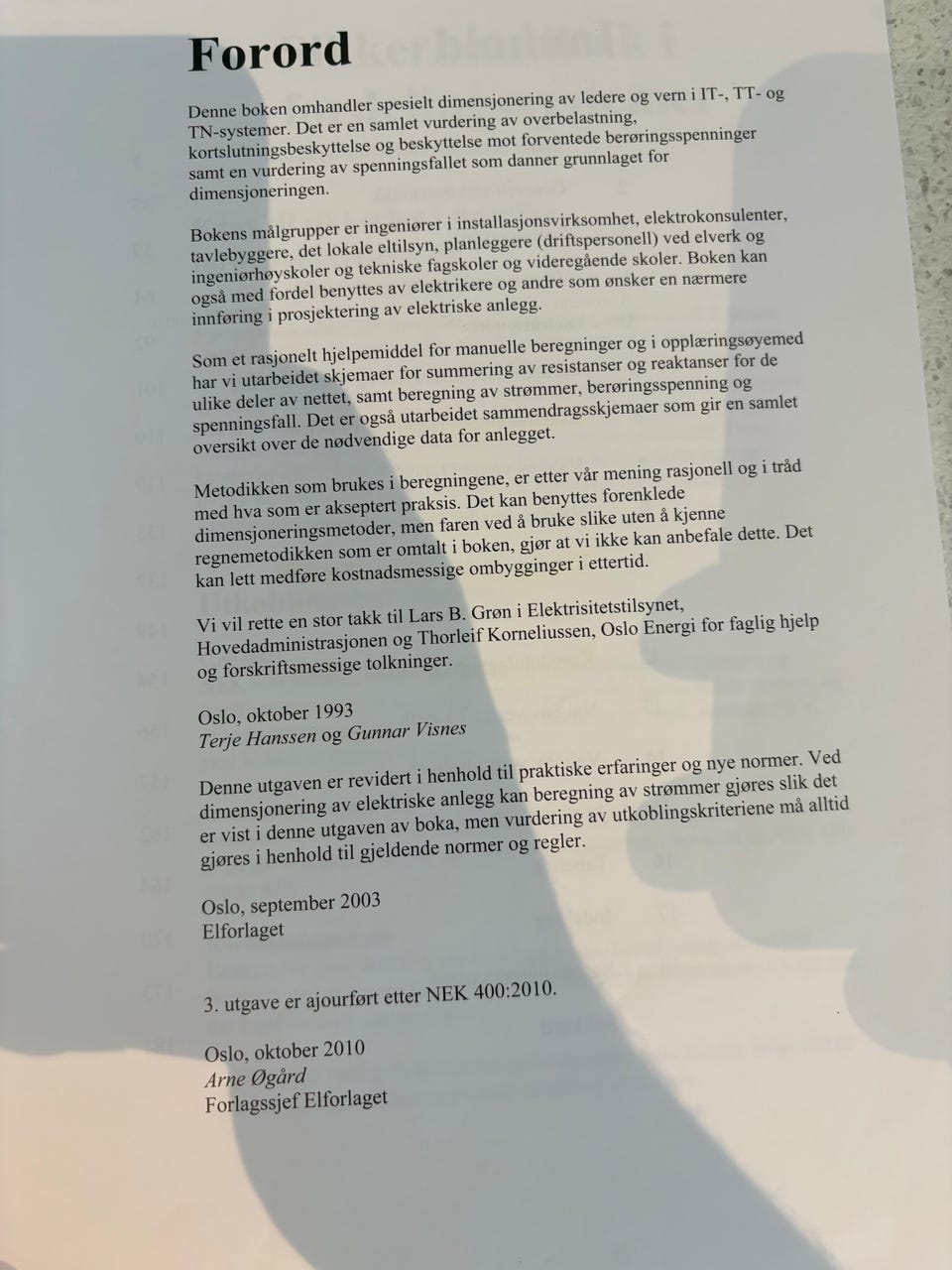 Forord

Denne boken omhandler spesielt dimensjonering av ledere og vern i IT-, TT- og TN-systemer. Det er en samlet vurdering av overbelastning, kortslutningsbeskyttelse og beskyttelse mot forventede berøringsspenninger samt en vurdering av spenningsfallet som danner grunnlaget for dimensjoneringen.

Bokens målgrupper er ingeniører i installasjonsvirksomhet, elektrokonsulenter, tavlebyggere, det lokale eltilsyn, planleggere (driftspersonell) ved elverk og ingeniørhøyskoler og tekniske fagskoler og videregående skoler. Boken kan også med fordel benyttes av elektrikere og andre som ønsker en nærmere innføring i prosjektering av elektriske anlegg.

Som et rasjonelt hjelpemiddel for manuelle beregninger og i opplæringsøyemed har vi utarbeidet skjemaer for summering av resistanser og reaktanser for de ulike deler av nettet, samt beregning av strømmer, berøringsspenning og spenningsfall. Det er også utarbeidet sammendragsskjemaer som gir en samlet oversikt over de nødvendige data for anlegget.

Metodikken som brukes i beregningene, er etter vår mening rasjonell og i tråd med hva som er akseptert praksis. Det kan benyttes forenklede dimensjoneringsmetoder, men faren ved å bruke slike uten å kjenne regnemetodikken som er omtalt i boken, gjør at vi ikke kan anbefale dette. Det kan lett medføre kostnadsmessige ombygginger i ettertid.

Vi vil rette en stor takk til Lars B. Grøn i Elektrisitetstilsynet, Hovedadministrasjonen og Thorleif Korneliussen, Oslo Energi for faglig hjelp og forskriftsmessige tolkninger.

Oslo, oktober 1993
Terje Hanssen og Gunnar Visnes

Denne utgaven er revidert i henhold til praktiske erfaringer og nye normer. Ved dimensjonering av elektriske anlegg kan beregning av strømmer gjøres slik det er vist i denne utgaven av boka, men vurdering av utkoblingskriteriene må alltid gjøres i henhold til gjeldende normer og regler.

Oslo, september 2003
Elforlaget

3. utgave er ajourført etter NEK 400:2010.

Oslo, oktober 2010
Arne Øgård
Forlagssjef Elforlaget